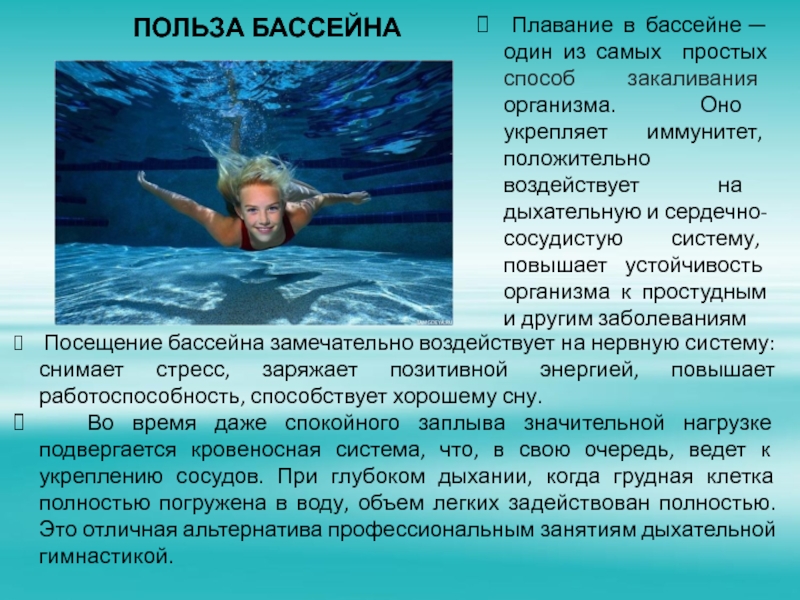 ПОЛЬЗА БАССЕЙНА

Плавание в бассейне — один из самых простых способ закаливания организма. Оно укрепляет иммунитет, положительно воздействует на дыхательную и сердечно-сосудистую систему, повышает устойчивость организма к простудным и другим заболеваниям

Посещение бассейна замечательно воздействует на нервную систему: снимает стресс, заряжает позитивной энергией, повышает работоспособность, способствует хорошему сну.

Во время даже спокойного заплыва значительной нагрузке подвергается кровеносная система, что, в свою очередь, ведет к укреплению сосудов. При глубоком дыхании, когда грудная клетка полностью погружена в воду, объем легких задействован полностью. Это отличная альтернатива профессиональным занятиям дыхательной гимнастикой.